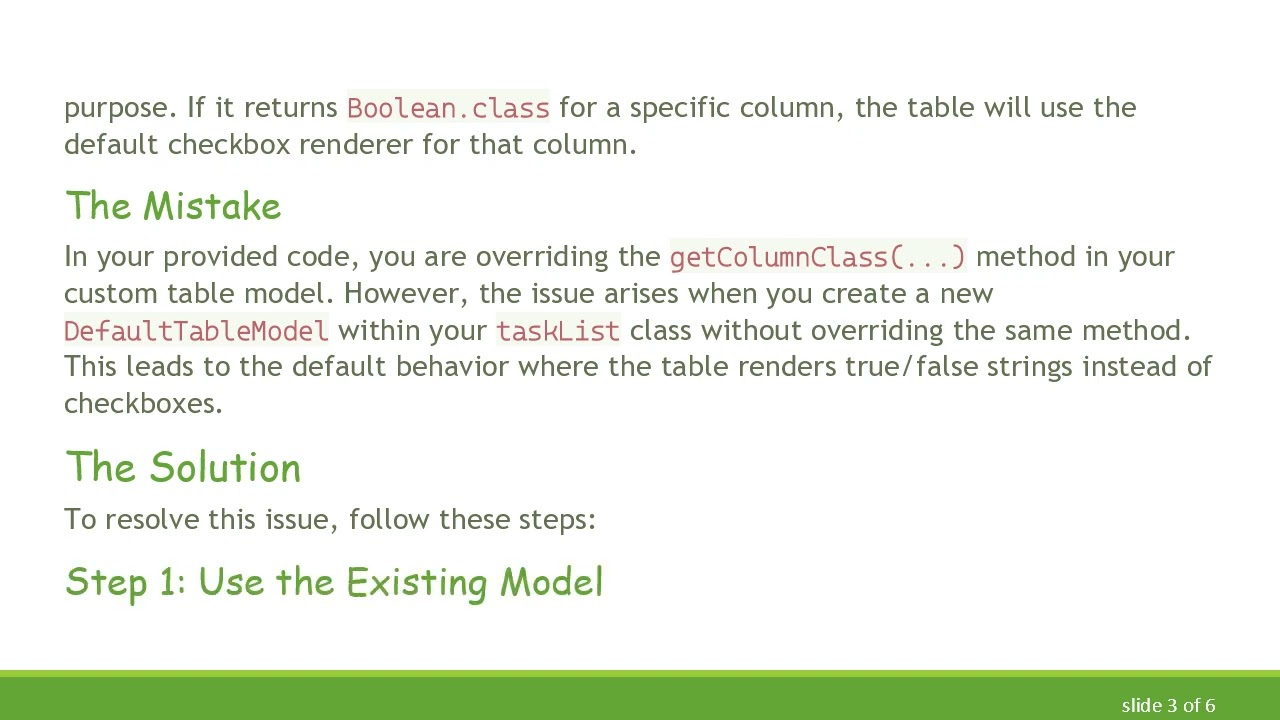 purpose. If it returns Boolean.class for a specific column, the table will use the default checkbox renderer for that column.

The Mistake

In your provided code, you are overriding the getColumnClass(...) method in your custom table model. However, the issue arises when you create a new DefaultTableModel within your taskList class without overriding the same method. This leads to the default behavior where the table renders true/false strings instead of checkboxes.

The Solution

To resolve this issue, follow these steps:

Step 1: Use the Existing Model

slide 3 of 6